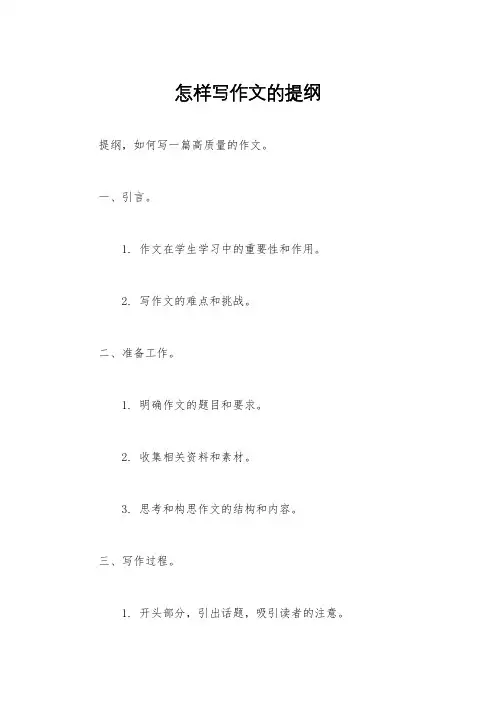 怎样写作文的提纲

提纲，如何写一篇高质量的作文。

一、引言。

1. 作文在学生学习中的重要性和作用。

2. 写作文的难点和挑战。

二、准备工作。

1. 明确作文的题目和要求。

2. 收集相关资料和素材。

3. 思考和构思作文的结构和内容。

三、写作过程。

1. 开头部分，引出话题，吸引读者的注意。